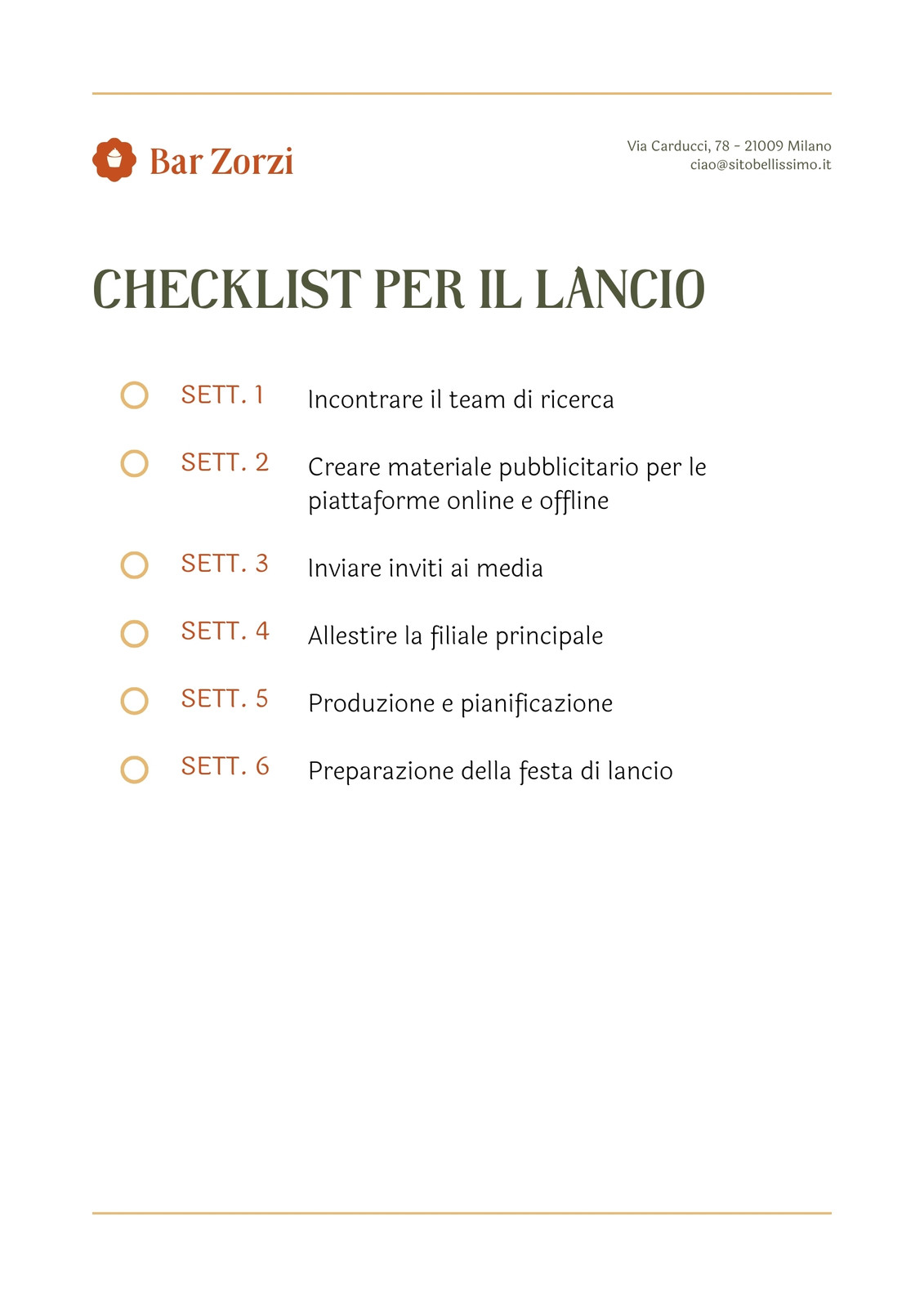 Bar Zorzi

Via Carducci, 78 - 21009 Milano
ciao@sitobellissimo.it

CHECKLIST PER IL LANCIO

SETT. 1 Incontrare il team di ricerca

SETT. 2 Creare materiale pubblicitario per le piattaforme online e offline

SETT. 3 Inviare inviti ai media

SETT. 4 Allestire la filiale principale

SETT. 5 Produzione e pianificazione

SETT. 6 Preparazione della festa di lancio